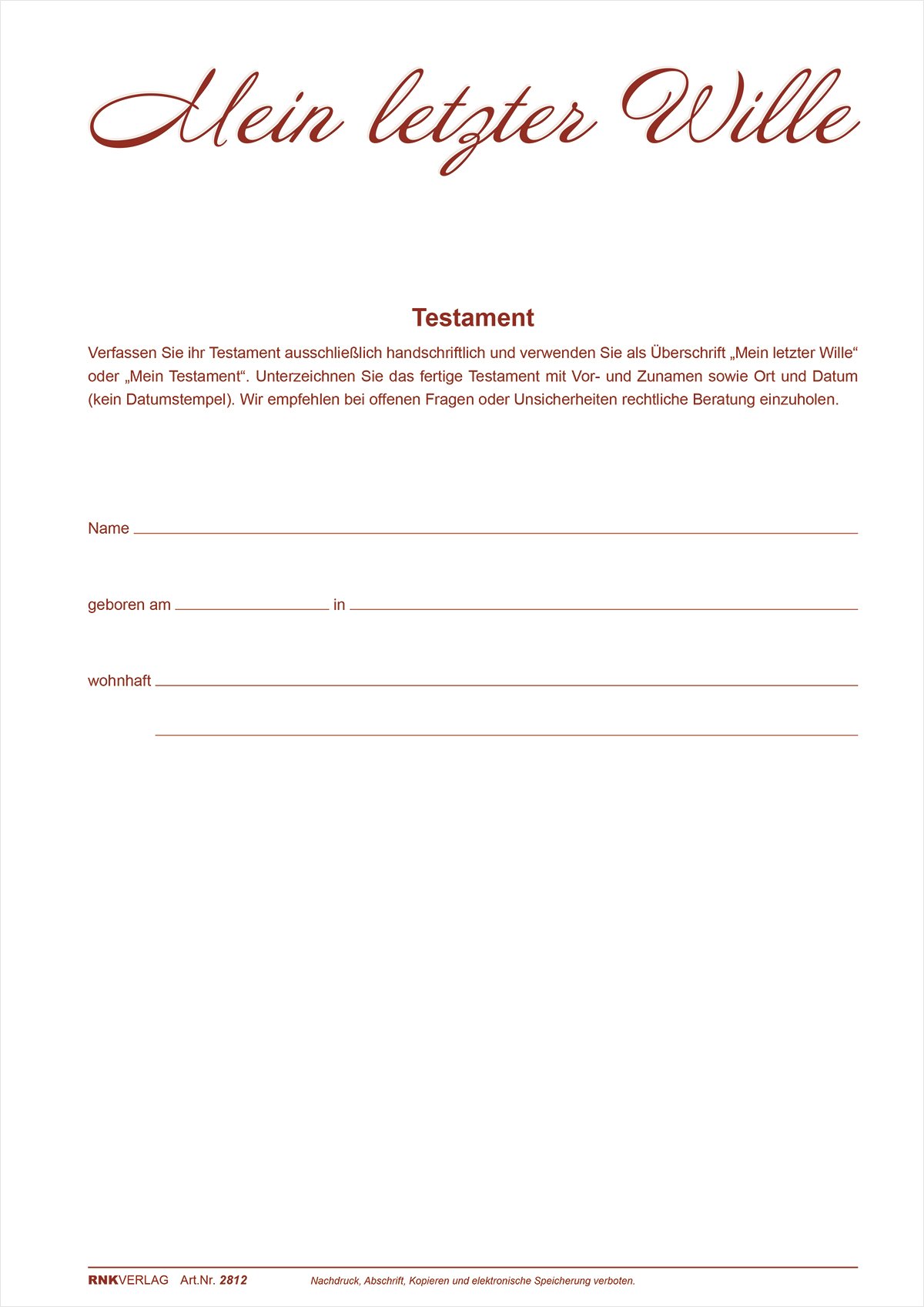 Mein letzter Wille

Testament

Verfassen Sie ihr Testament ausschließlich handschriftlich und verwenden Sie als Überschrift „Mein letzter Wille“ oder „Mein Testament“. Unterzeichnen Sie das fertige Testament mit Vor- und Zunamen sowie Ort und Datum (kein Datumstempel). Wir empfehlen bei offenen Fragen oder Unsicherheiten rechtliche Beratung einzuholen.

Name

geboren am in

wohnhaft

RNKVERLAG Art.Nr. 2812 Nachdruck, Abschrift, Kopieren und elektronische Speicherung verboten.